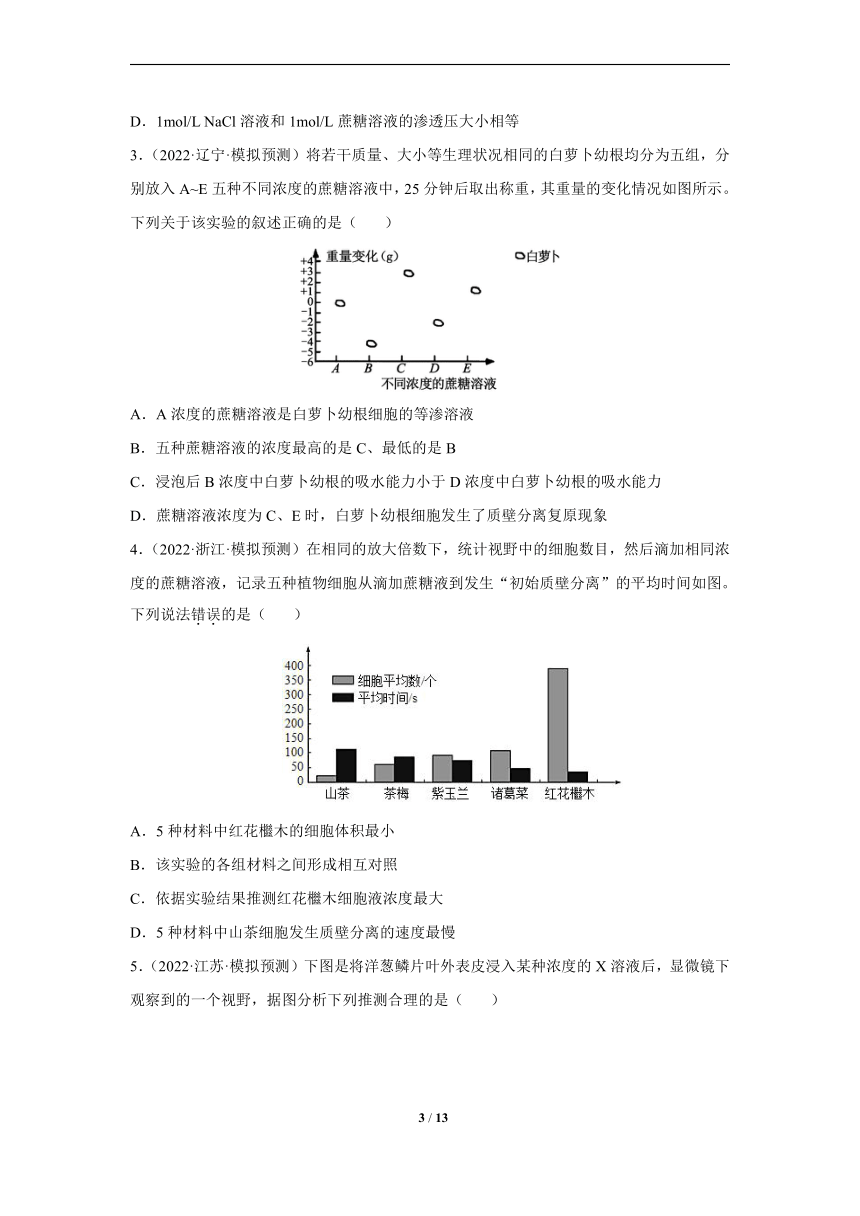 D．1mol/L NaCl 溶液和 1mol/L 蔗糖溶液的渗透压大小相等

3．（2022·辽宁·模拟预测）将若干质量、大小等生理状况相同的白萝卜幼根均分为五组，分别放入 A~E 五种不同浓度的蔗糖溶液中，25 分钟后取出称重，其重量的变化情况如图所示。下列关于该实验的叙述正确的是（　　）

重量变化（g）
白萝卜
+4
+3
+2
+1
0
−1
−2
−3
−4
−5
−6
A B C D E
不同浓度的蔗糖溶液

A．A 浓度的蔗糖溶液是白萝卜幼根细胞的等渗溶液

B．五种蔗糖溶液的浓度最高的是 C、最低的是 B

C．浸泡后 B 浓度中白萝卜幼根的吸水能力小于 D 浓度中白萝卜幼根的吸水能力

D．蔗糖溶液浓度为 C、E 时，白萝卜幼根细胞发生了质壁分离复原现象

4．（2022·浙江·模拟预测）在相同的放大倍数下，统计视野中的细胞数目，然后滴加相同浓度的蔗糖溶液，记录五种植物细胞从滴加蔗糖液到发生“初始质壁分离”的平均时间如图。下列说法错误的是（　　）

400
350
300
250
200
150
100
50
0
细胞平均数/个
平均时间/s
山茶　茶梅　紫玉兰　诸葛菜　红花檵木

A．5 种材料中红花檵木的细胞体积最小

B．该实验的各组材料之间形成相互对照

C．依据实验结果推测红花檵木细胞液浓度最大

D．5 种材料中山茶细胞发生质壁分离的速度最慢

5．（2022·江苏·模拟预测）下图是将洋葱鳞片叶外表皮浸入某种浓度的 X 溶液后，显微镜下观察到的一个视野，据图分析下列推测合理的是（　　）

3 / 13